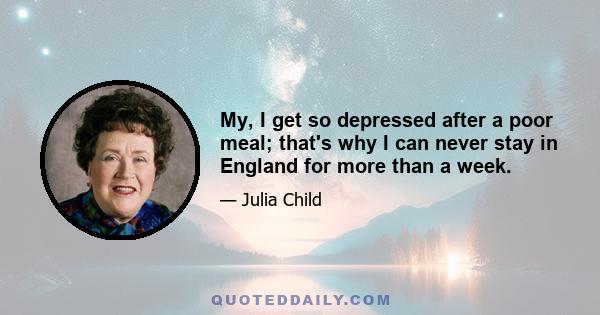 My, I get so depressed after a poor meal; that's why I can never stay in England for more than a week.

— Julia Child

QUOTEDDAILY.COM